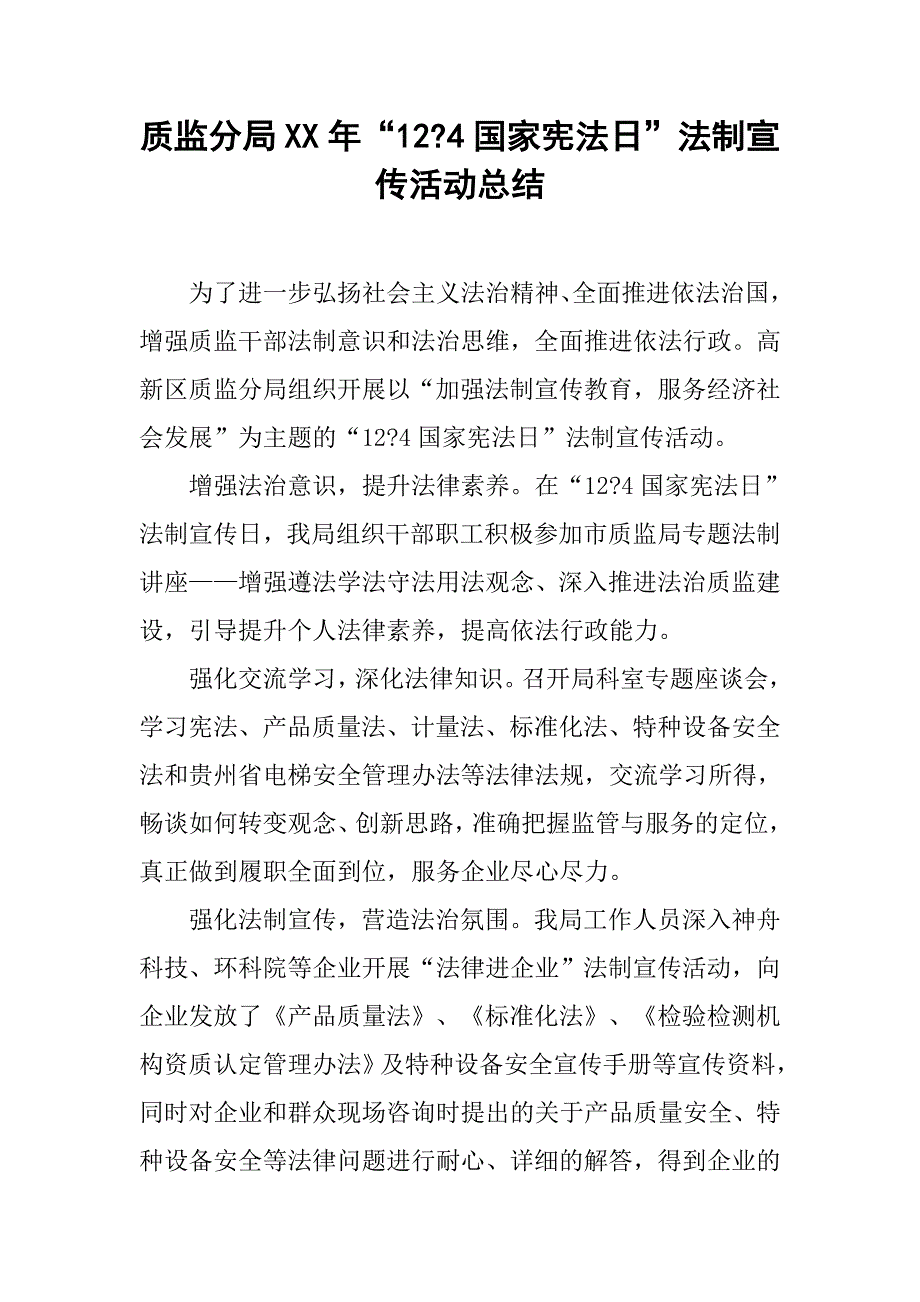 质监分局XX年“12?4国家宪法日”法制宣传活动总结

为了进一步弘扬社会主义法治精神、全面推进依法治国，增强质监干部法制意识和法治思维，全面推进依法行政。高新区质监分局组织开展以“加强法制宣传教育，服务经济社会发展”为主题的“12?4国家宪法日”法制宣传活动。

增强法治意识，提升法律素养。在“12?4国家宪法日”法制宣传日，我局组织干部职工积极参加市质监局专题法制讲座——增强遵法学法守法用法观念、深入推进法治质监建设，引导提升个人法律素养，提高依法行政能力。

强化交流学习，深化法律知识。召开局科室专题座谈会，学习宪法、产品质量法、计量法、标准化法、特种设备安全法和贵州省电梯安全管理办法等法律法规，交流学习所得，畅谈如何转变观念、创新思路，准确把握监管与服务的定位，真正做到履职全面到位，服务企业尽心尽力。

强化法制宣传，营造法治氛围。我局工作人员深入神舟科技、环科院等企业开展“法律进企业”法制宣传活动，向企业发放了《产品质量法》、《标准化法》、《检验检测机构资质认定管理办法》及特种设备安全宣传手册等宣传资料，同时对企业和群众现场咨询时提出的关于产品质量安全、特种设备安全等法律问题进行耐心、详细的解答，得到企业的